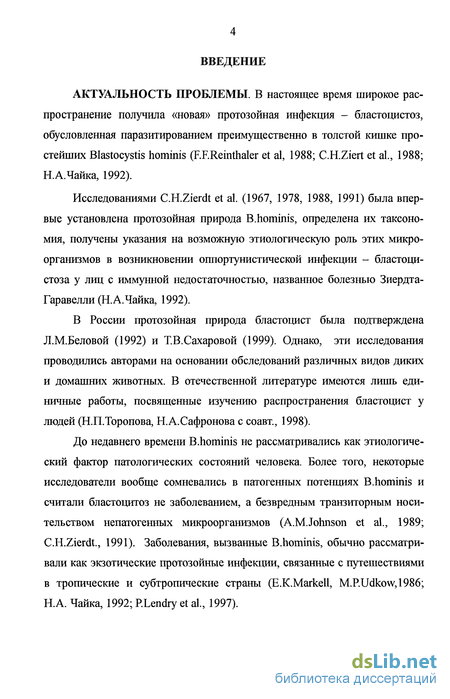 4

ВВЕДЕНИЕ

АКТУАЛЬНОСТЬ ПРОБЛЕМЫ. В настоящее время широкое распространение получила «новая» протозойная инфекция – бластоцистоз, обусловленная паразитированием преимущественно в толстой кишке простейших Blastocystis hominis (F.F.Reinthaler et al, 1988; C.H.Ziert et al., 1988; Н.А.Чайка, 1992).

Исследованиями C.H.Zierdt et al. (1967, 1978, 1988, 1991) была впервые установлена протозойная природа B.hominis, определена их таксономия, получены указания на возможную этиологическую роль этих микроорганизмов в возникновении оппортунистической инфекции – бластоцистоза у лиц с иммунной недостаточностью, названное болезнью Зиердта-Гаравелли (Н.А.Чайка, 1992).

В России протозойная природа бластоцист была подтверждена Л.М.Беловой (1992) и Т.В.Сахаровой (1999). Однако, эти исследования проводились авторами на основании обследований различных видов диких и домашних животных. В отечественной литературе имеются лишь единичные работы, посвященные изучению распространения бластоцист у людей (Н.П.Торопова, Н.А.Сафронова с соавт., 1998).

До недавнего времени B.hominis не рассматривались как этиологический фактор патологических состояний человека. Более того, некоторые исследователи вообще сомневались в патогенных потенциях B.hominis и считали бластоцитоз не заболеванием, а безвредным транзиторным носительством непатогенных микроорганизмов (A.M.Johnson et al., 1989; C.H.Zierdt., 1991). Заболевания, вызванные B.hominis, обычно рассматривали как экзотические протозойные инфекции, связанные с путешествиями в тропические и субтропические страны (E.K.Markell, M.P.Udkow,1986; Н.А. Чайка, 1992; P.Lendry et al., 1997).

dsLib.net
библиотека диссертаций